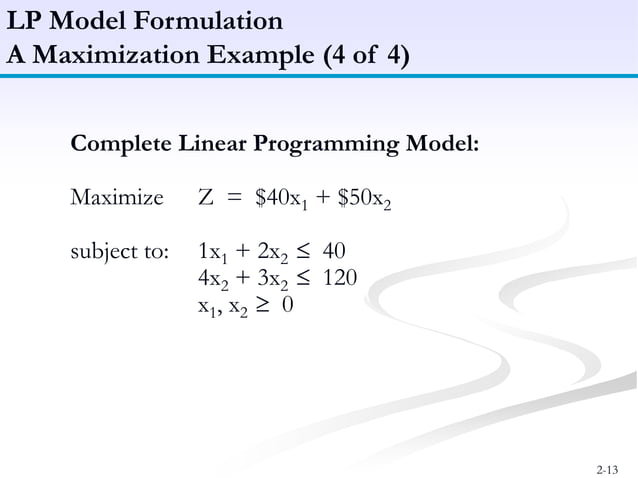 LP Model Formulation
A Maximization Example (4 of 4)

Complete Linear Programming Model:

Maximize $Z = \$40x_1 + \$50x_2$

subject to: $1x_1 + 2x_2 \leq 40$
$4x_2 + 3x_2 \leq 120$
$x_1, x_2 \geq 0$

2-13